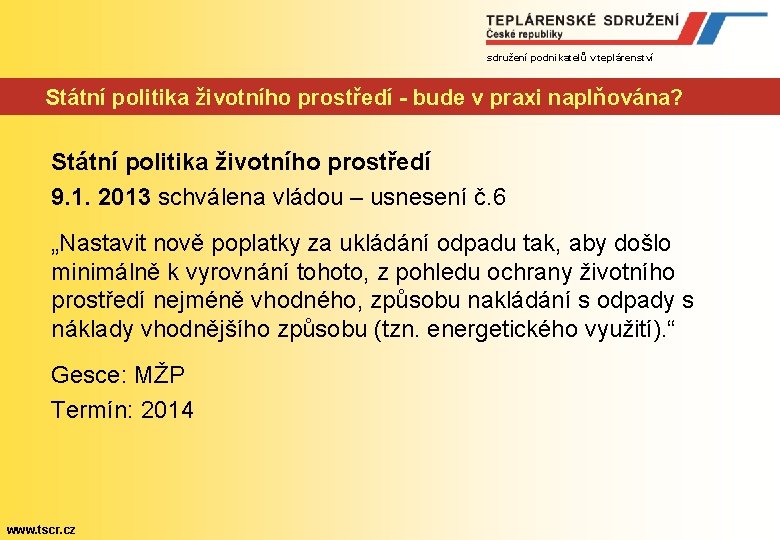 TEPLÁRENSKÉ SDRUŽENÍ
České republiky
sdružení podnikatelů v teplárenství

Státní politika životního prostředí - bude v praxi naplňována?

Státní politika životního prostředí
9.1. 2013 schválena vládou – usnesení č.6

„Nastavit nově poplatky za ukládání odpadu tak, aby došlo minimálně k vyrovnání tohoto, z pohledu ochrany životního prostředí nejméně vhodného, způsobu nakládání s odpady s náklady vhodnějšího způsobu (tzn. energetického využití).“

Gesce: MŽP
Termín: 2014

www.tscr.cz